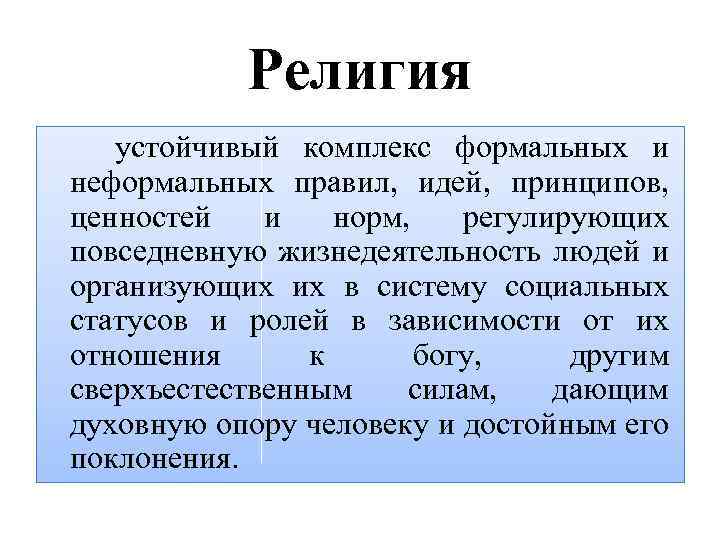 Религия

устойчивый комплекс формальных и неформальных правил, идей, принципов, ценностей и норм, регулирующих повседневную жизнедеятельность людей и организующих их в систему социальных статусов и ролей в зависимости от их отношения к богу, другим сверхъестественным силам, дающим духовную опору человеку и достойным его поклонения.